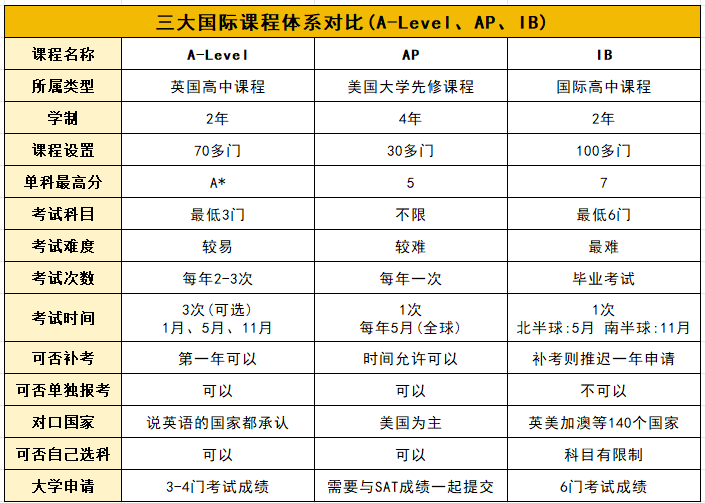 三大国际课程体系对比(A-Level、AP、IB)

| 课程名称 | A-Level | AP | IB |
|---|---|---|---|
| 所属类型 | 英国高中课程 | 美国大学先修课程 | 国际高中课程 |
| 学制 | 2年 | 4年 | 2年 |
| 课程设置 | 70多门 | 30多门 | 100多门 |
| 单科最高分 | A* | 5 | 7 |
| 考试科目 | 最低3门 | 不限 | 最低6门 |
| 考试难度 | 较易 | 较难 | 最难 |
| 考试次数 | 每年2-3次 | 每年一次 | 毕业考试 |
| 考试时间 | 3次(可选) 1月、5月、11月 | 1次 每年5月(全球) | 1次 北半球:5月 南半球:11月 |
| 可否补考 | 第一年可以 | 时间允许可以 | 补考则推迟一年申请 |
| 可否单独报考 | 可以 | 可以 | 不可以 |
| 对口国家 | 说英语的国家都承认 | 美国为主 | 英美加澳等140个国家 |
| 可否自己选科 | 可以 | 可以 | 科目有限制 |
| 大学申请 | 3-4门考试成绩 | 需要与SAT成绩一起提交 | 6门考试成绩 |